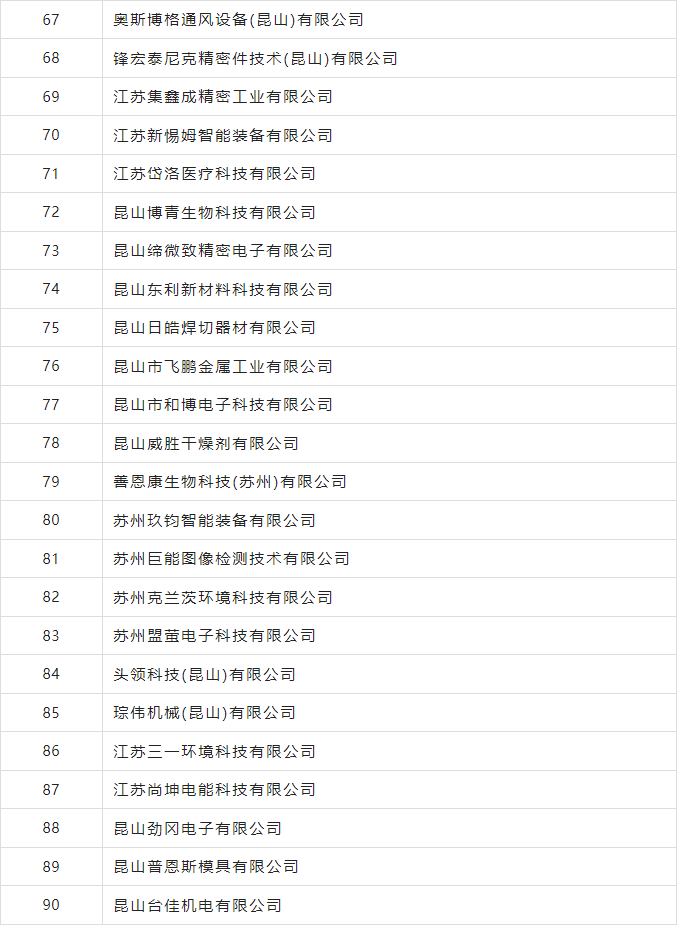 | 67 | 奥斯博格通风设备(昆山)有限公司 |
|---|---|
| 68 | 锋宏泰尼克精密件技术(昆山)有限公司 |
| 69 | 江苏集鑫成精密工业有限公司 |
| 70 | 江苏新惕姆智能装备有限公司 |
| 71 | 江苏岱洛医疗科技有限公司 |
| 72 | 昆山博青生物科技有限公司 |
| 73 | 昆山缔微致精密电子有限公司 |
| 74 | 昆山东利新材料科技有限公司 |
| 75 | 昆山日皓焊切器材有限公司 |
| 76 | 昆山市飞鹏金属工业有限公司 |
| 77 | 昆山市和博电子科技有限公司 |
| 78 | 昆山威胜干燥剂有限公司 |
| 79 | 善恩康生物科技(苏州)有限公司 |
| 80 | 苏州玖钧智能装备有限公司 |
| 81 | 苏州巨能图像检测技术有限公司 |
| 82 | 苏州克兰茨环境科技有限公司 |
| 83 | 苏州盟萤电子科技有限公司 |
| 84 | 头领科技(昆山)有限公司 |
| 85 | 琮伟机械(昆山)有限公司 |
| 86 | 江苏三一环境科技有限公司 |
| 87 | 江苏尚坤电能科技有限公司 |
| 88 | 昆山劲冈电子有限公司 |
| 89 | 昆山普恩斯模具有限公司 |
| 90 | 昆山台佳机电有限公司 |